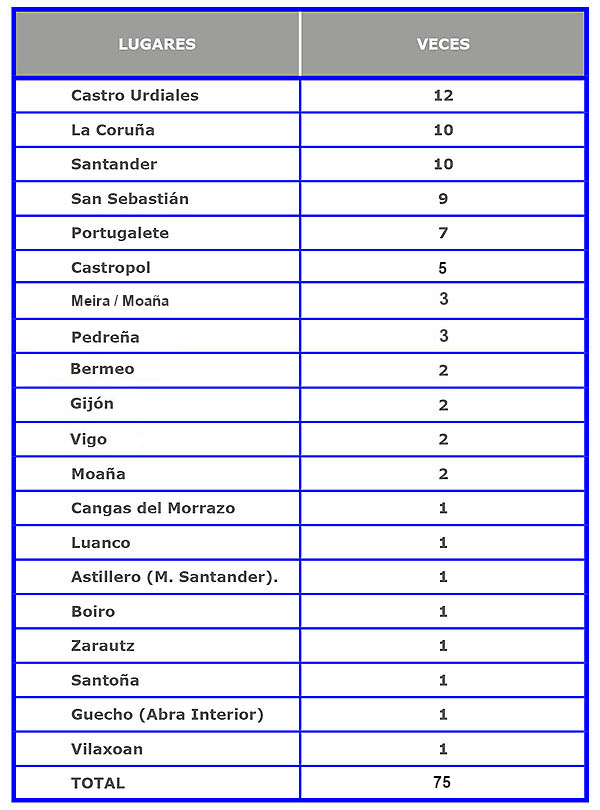 | LUGARES | VECES |
|---|---|
| Castro Urdiales | 12 |
| La Coruña | 10 |
| Santander | 10 |
| San Sebastián | 9 |
| Portugalete | 7 |
| Castropol | 5 |
| Meira / Moaña | 3 |
| Pedreña | 3 |
| Bermeo | 2 |
| Gijón | 2 |
| Vigo | 2 |
| Moaña | 2 |
| Cangas del Morrazo | 1 |
| Luanco | 1 |
| Astillero (M. Santander). | 1 |
| Boiro | 1 |
| Zarautz | 1 |
| Santoña | 1 |
| Guecho (Abra Interior) | 1 |
| Vilaxoan | 1 |
| TOTAL | 75 |